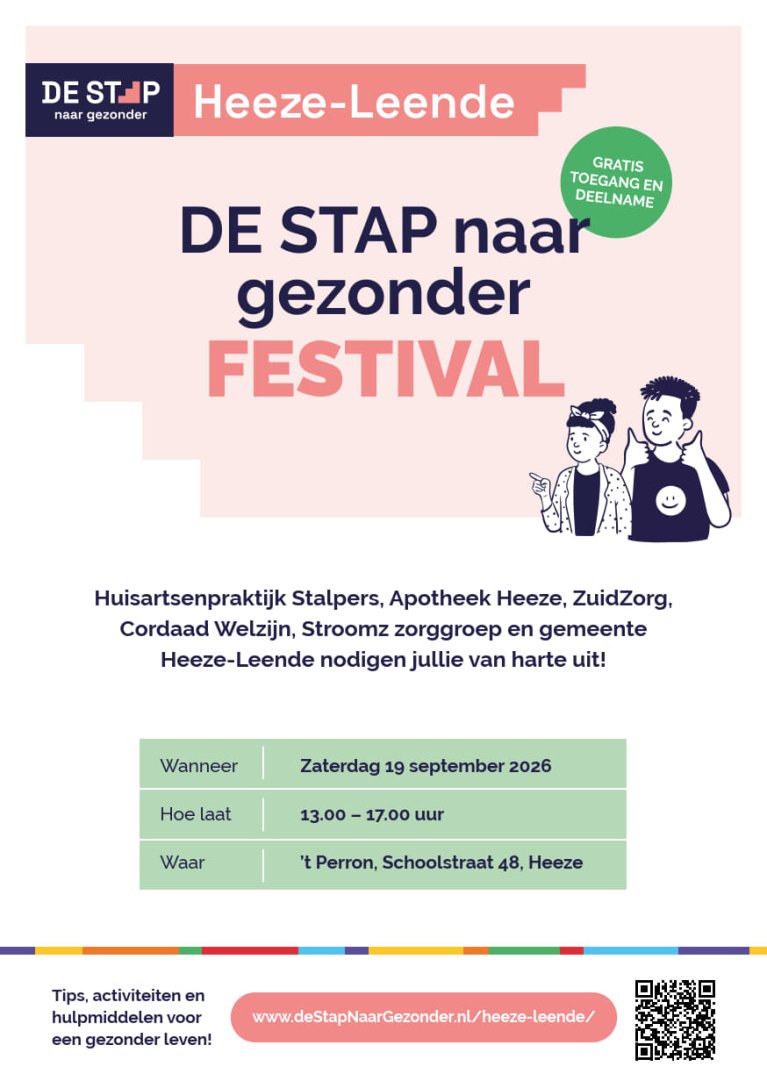 DE STAP naar gezonder

Heeze-Leende

GRATIS TOEGANG EN DEELNAME

DE STAP naar gezonder FESTIVAL

Huisartsenpraktijk Stalpers, Apotheek Heeze, ZuidZorg, Cordaad Welzijn, Stroomz zorggroep en gemeente Heeze-Leende nodigen jullie van harte uit!

| Wanneer | Zaterdag 19 september 2026 |
|---|---|
| Hoe laat | 13.00 – 17.00 uur |
| Waar | 't Perron, Schoolstraat 48, Heeze |

Tips, activiteiten en hulpmiddelen voor een gezonder leven!

www.deStapNaarGezonder.nl/heeze-leende/